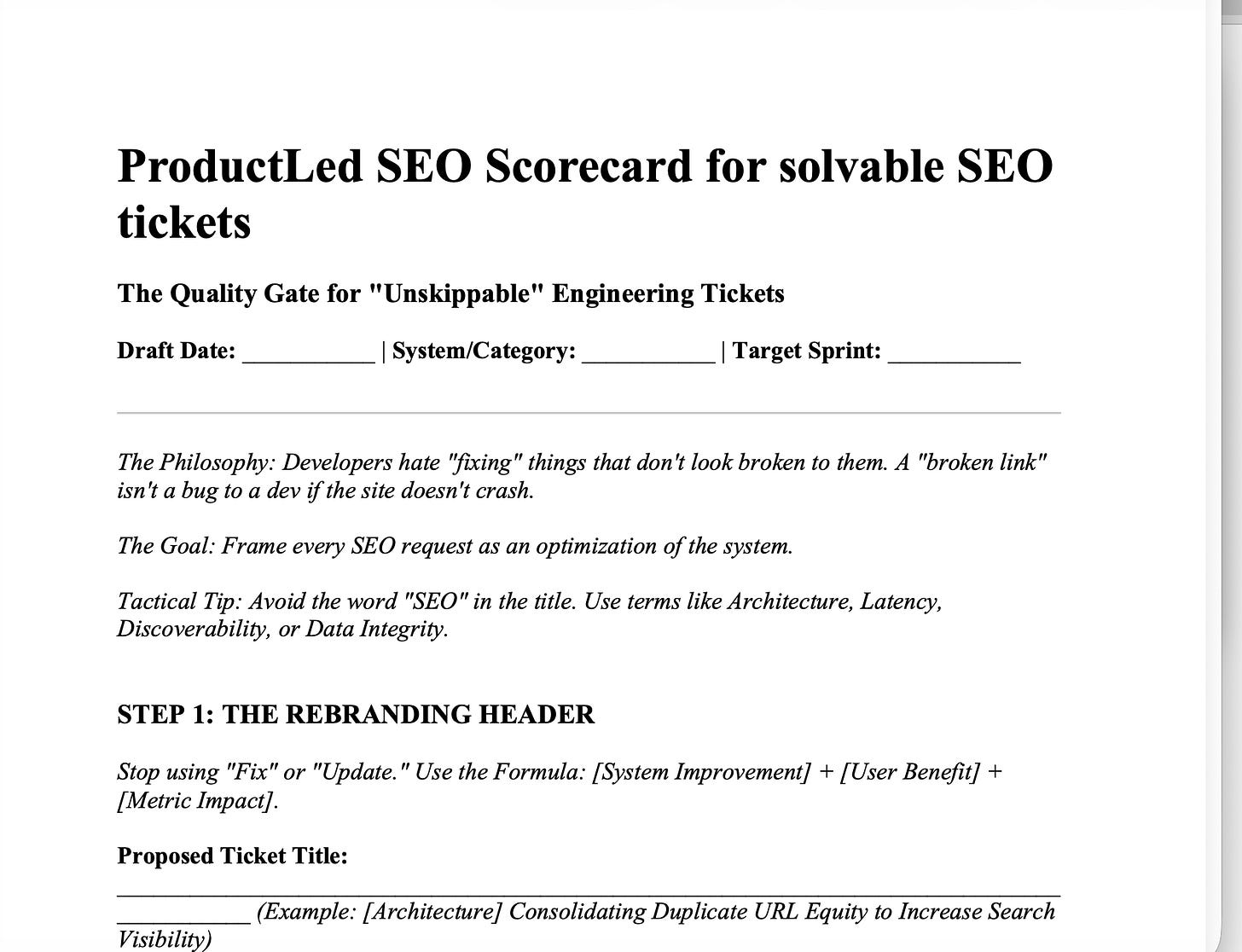 ProductLed SEO Scorecard for solvable SEO tickets

The Quality Gate for "Unskippable" Engineering Tickets

Draft Date: ___________ | System/Category: ___________ | Target Sprint: ___________

The Philosophy: Developers hate "fixing" things that don't look broken to them. A "broken link" isn't a bug to a dev if the site doesn't crash.

The Goal: Frame every SEO request as an optimization of the system.

Tactical Tip: Avoid the word "SEO" in the title. Use terms like Architecture, Latency, Discoverability, or Data Integrity.

STEP 1: THE REBRANDING HEADER

Stop using "Fix" or "Update." Use the Formula: [System Improvement] + [User Benefit] + [Metric Impact].

Proposed Ticket Title:

___________ (Example: [Architecture] Consolidating Duplicate URL Equity to Increase Search Visibility)